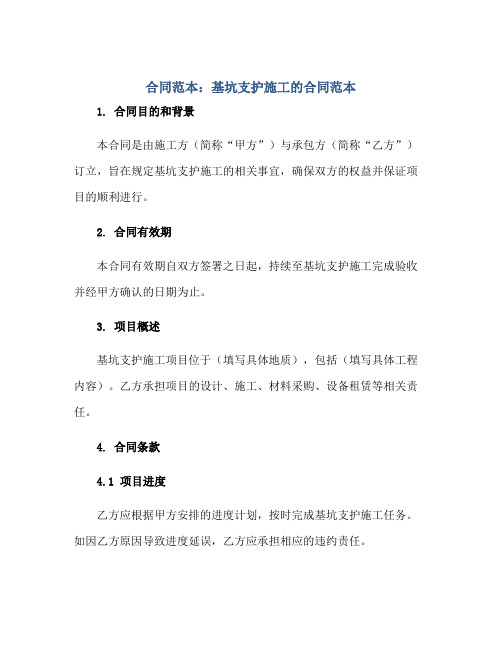 合同范本：基坑支护施工的合同范本

1. 合同目的和背景

本合同是由施工方（简称“甲方”）与承包方（简称“乙方”）订立，旨在规定基坑支护施工的相关事宜，确保双方的权益并保证项目的顺利进行。

2. 合同有效期

本合同有效期自双方签署之日起，持续至基坑支护施工完成验收并经甲方确认的日期为止。

3. 项目概述

基坑支护施工项目位于（填写具体地质），包括（填写具体工程内容）。乙方承担项目的设计、施工、材料采购、设备租赁等相关责任。

4. 合同条款

4.1 项目进度

乙方应根据甲方安排的进度计划，按时完成基坑支护施工任务。如因乙方原因导致进度延误，乙方应承担相应的违约责任。